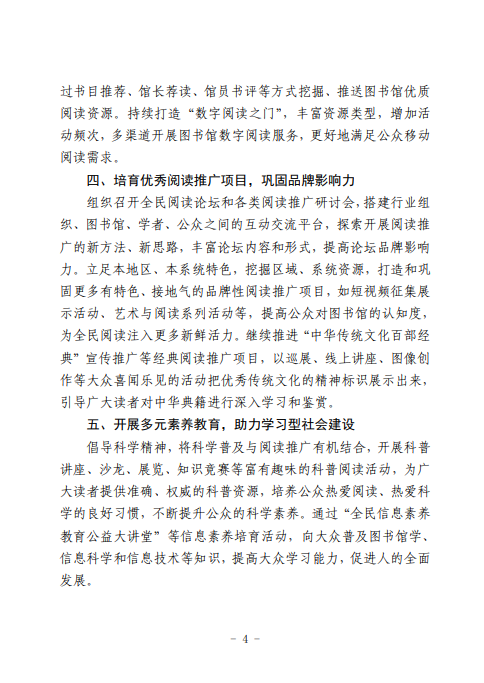 过书目推荐、馆长荐读、馆员书评等方式挖掘、推送图书馆优质阅读资源。持续打造“数字阅读之门”，丰富资源类型，增加活动频次，多渠道开展图书馆数字阅读服务，更好地满足公众移动阅读需求。

四、培育优秀阅读推广项目，巩固品牌影响力

组织召开全民阅读论坛和各类阅读推广研讨会，搭建行业组织、图书馆、学者、公众之间的互动交流平台，探索开展阅读推广的新方法、新思路，丰富论坛内容和形式，提高论坛品牌影响力。立足本地区、本系统特色，挖掘区域、系统资源，打造和巩固更多有特色、接地气的品牌性阅读推广项目，如短视频征集展示活动、艺术与阅读系列活动等，提高公众对图书馆的认知度，为全民阅读注入更多新鲜活力。继续推进“中华传统文化百部经典”宣传推广等经典阅读推广项目，以巡展、线上讲座、图像创作等大众喜闻乐见的活动把优秀传统文化的精神标识展示出来，引导广大读者对中华典籍进行深入学习和鉴赏。

五、开展多元素养教育，助力学习型社会建设

倡导科学精神，将科学普及与阅读推广有机结合，开展科普讲座、沙龙、展览、知识竞赛等富有趣味的科普阅读活动，为广大读者提供准确、权威的科普资源，培养公众热爱阅读、热爱科学的良好习惯，不断提升公众的科学素养。通过“全民信息素养教育公益大讲堂”等信息素养培育活动，向大众普及图书馆学、信息科学和信息技术等知识，提高大众学习能力，促进人的全面发展。

- 4 -